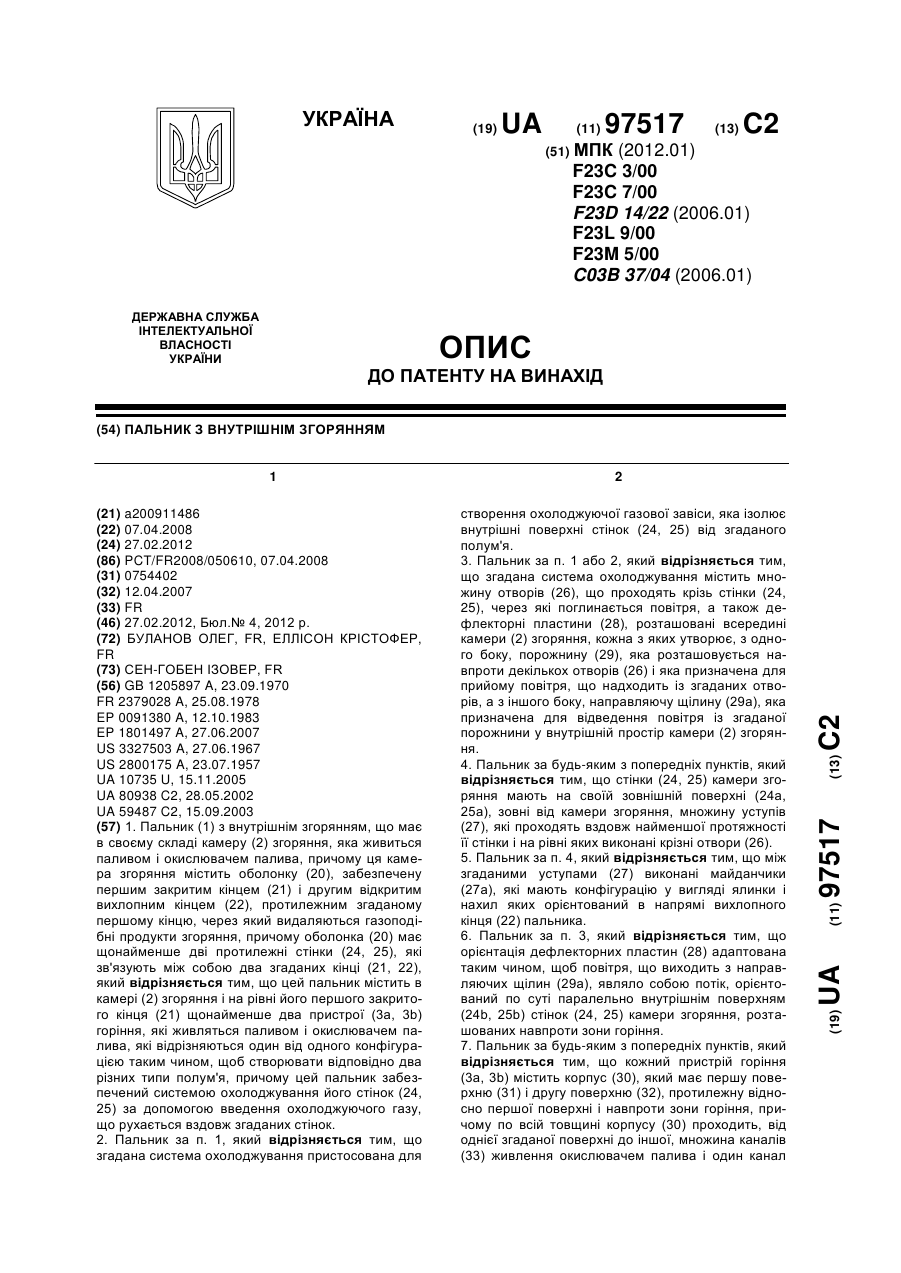 УКРАЇНА

(19) UA (11) 97517 (13) C2

(51) МПК (2012.01)
F23C 3/00
F23C 7/00
F23D 14/22 (2006.01)
F23L 9/00
F23M 5/00
C03B 37/04 (2006.01)

ДЕРЖАВНА СЛУЖБА ІНТЕЛЕКТУАЛЬНОЇ ВЛАСНОСТІ УКРАЇНИ

ОПИС
ДО ПАТЕНТУ НА ВИНАХІД

(54) ПАЛЬНИК З ВНУТРІШНІМ ЗГОРЯННЯМ

1

(21) a200911486
(22) 07.04.2008
(24) 27.02.2012
(86) PCT/FR2008/050610, 07.04.2008
(31) 0754402
(32) 12.04.2007
(33) FR
(46) 27.02.2012, Бюл.№ 4, 2012 р.
(72) БУЛАНОВ ОЛЕГ, FR, ЕЛЛІСОН КРІСТОФЕР, FR
(73) СЕН-ГОБЕН ІЗОВЕР, FR
(56) GB 1205897 A, 23.09.1970
FR 2379028 A, 25.08.1978
EP 0091380 A, 12.10.1983
EP 1801497 A, 27.06.2007
US 3327503 A, 27.06.1967
US 2800175 A, 23.07.1957
UA 10735 U, 15.11.2005
UA 80938 C2, 28.05.2002
UA 59487 C2, 15.09.2003
(57) 1. Пальник (1) з внутрішнім згорянням, що має в своєму складі камеру (2) згоряння, яка живиться паливом і окислювачем палива, причому ця камера згоряння містить оболонку (20), забезпечену першим закритим кінцем (21) і другим відкритим вихлопним кінцем (22), протилежним згаданому першому кінцю, через який видаляються газоподібні продукти згоряння, причому оболонка (20) має щонайменше дві протилежні стінки (24, 25), які зв'язують між собою два згаданих кінці (21, 22), який відрізняється тим, що цей пальник містить в камері (2) згоряння і на рівні його першого закритого кінця (21) щонайменше два пристрої (3a, 3b) горіння, які живляться паливом і окислювачем палива, які відрізняються один від одного конфігурацією таким чином, щоб створювати відповідно два різних типи полум'я, причому цей пальник забезпечений системою охолоджування його стінок (24, 25) за допомогою введення охолоджуючого газу, що рухається вздовж згаданих стінок.
2. Пальник за п. 1, який відрізняється тим, що згадана система охолоджування пристосована для

2

створення охолоджуючої газової завіси, яка ізолює внутрішні поверхні стінок (24, 25) від згаданого полум'я.
3. Пальник за п. 1 або 2, який відрізняється тим, що згадана система охолоджування містить множину отворів (26), що проходять крізь стінки (24, 25), через які поглинається повітря, а також дефлекторні пластини (28), розташовані всередині камери (2) згоряння, кожна з яких утворює, з одного боку, порожнину (29), яка розташовується навпроти декількох отворів (26) і яка призначена для прийому повітря, що надходить із згаданих отворів, а з іншого боку, направляючу щілину (29a), яка призначена для відведення повітря із згаданої порожнини у внутрішній простір камери (2) згоряння.
4. Пальник за будь-яким з попередніх пунктів, який відрізняється тим, що стінки (24, 25) камери згоряння мають на своїй зовнішній поверхні (24a, 25a), зовні від камери згоряння, множину уступів (27), які проходять вздовж найменшої протяжності її стінки і на рівні яких виконані крізні отвори (26).
5. Пальник за п. 4, який відрізняється тим, що між згаданими уступами (27) виконані майданчики (27a), які мають конфігурацію у вигляді ялинки і нахил яких орієнтований в напрямі вихлопного кінця (22) пальника.
6. Пальник за п. 3, який відрізняється тим, що орієнтація дефлекторних пластин (28) адаптована таким чином, щоб повітря, що виходить з направляючих щілин (29a), являло собою потік, орієнтований по суті паралельно внутрішнім поверхням (24b, 25b) стінок (24, 25) камери згоряння, розташованих навпроти зони горіння.
7. Пальник за будь-яким з попередніх пунктів, який відрізняється тим, що кожний пристрій горіння (3a, 3b) містить корпус (30), який має першу поверхню (31) і другу поверхню (32), протилежну відносно першої поверхні і навпроти зони горіння, причому по всій товщині корпусу (30) проходить, від однієї згаданої поверхні до іншої, множина каналів (33) живлення окислювачем палива і один канал

(19) UA (11) 97517 (13) C2